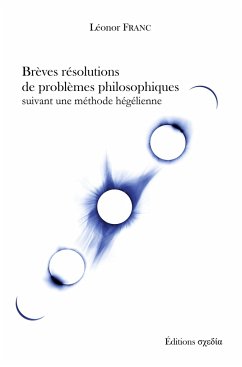 Léonor FRANC

Brèves résolutions de problèmes philosophiques
suivant une méthode hégélienne

Éditions σχεδία